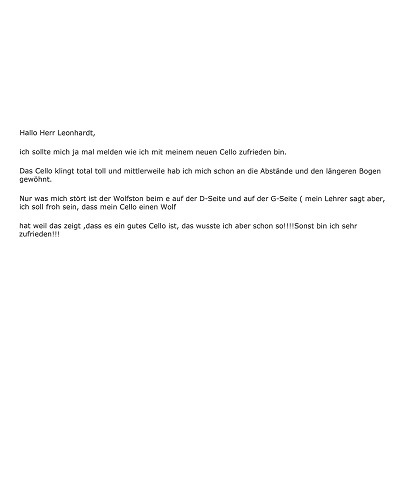 Hallo Herr Leonhardt,

ich sollte mich ja mal melden wie ich mit meinem neuen Cello zufrieden bin.

Das Cello klingt total toll und mittlerweile hab ich mich schon an die Abstände und den längeren Bogen gewöhnt.

Nur was mich stört ist der Wolfston beim e auf der D-Seite und auf der G-Seite ( mein Lehrer sagt aber, ich soll froh sein, dass mein Cello einen Wolf

hat weil das zeigt ,dass es ein gutes Cello ist, das wusste ich aber schon so!!!!Sonst bin ich sehr zufrieden!!!